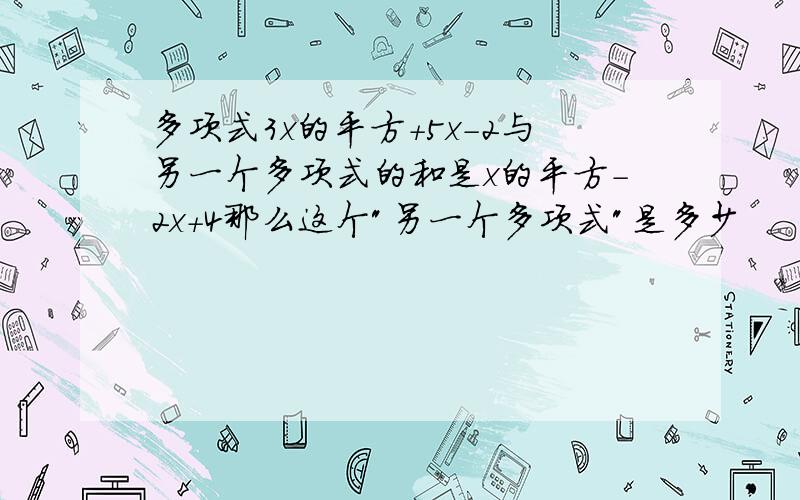 多项式3x的平方+5x-2与另一个多项式的和是x的平方-2x+4那么这个"另一个多项式"是多少

STATIONERY